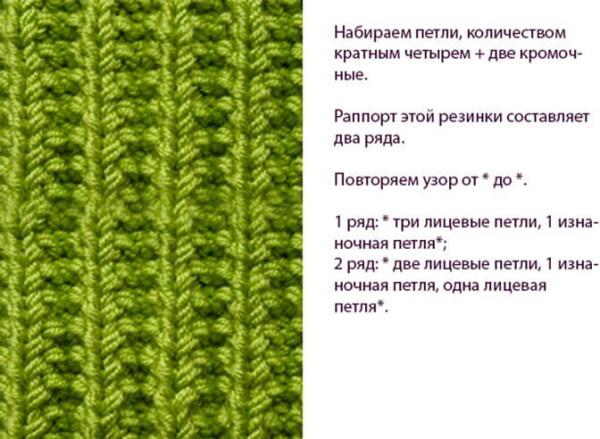 Набираем петли, количеством кратным четырем + две кромочные.

Раппорт этой резинки составляет два ряда.

Повторяем узор от * до *.

1 ряд: * три лицевые петли, 1 изнаночная петля*;
2 ряд: * две лицевые петли, 1 изнаночная петля, одна лицевая петля*.